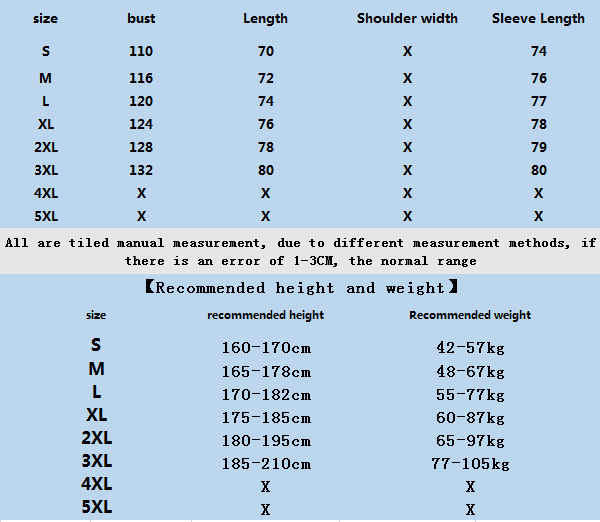 | size | bust | Length | Shoulder width | Sleeve Length |
|---|---|---|---|---|
| S | 110 | 70 | X | 74 |
| M | 116 | 72 | X | 76 |
| L | 120 | 74 | X | 77 |
| XL | 124 | 76 | X | 78 |
| 2XL | 128 | 78 | X | 79 |
| 3XL | 132 | 80 | X | 80 |
| 4XL | X | X | X | X |
| 5XL | X | X | X | X |

All are tiled manual measurement, due to different measurement methods, if there is an error of 1-3CM, the normal range

【Recommended height and weight】

| size | recommended height | Recommended weight |
|---|---|---|
| S | 160-170cm | 42-57kg |
| M | 165-178cm | 48-67kg |
| L | 170-182cm | 55-77kg |
| XL | 175-185cm | 60-87kg |
| 2XL | 180-195cm | 65-97kg |
| 3XL | 185-210cm | 77-105kg |
| 4XL | X | X |
| 5XL | X | X |